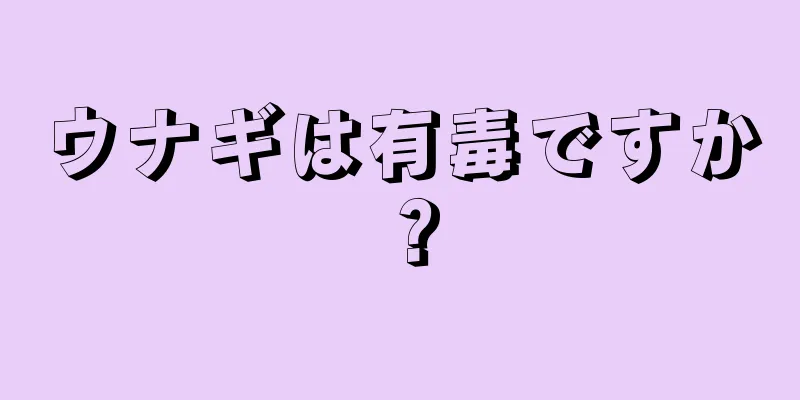 ウナギは有毒ですか?